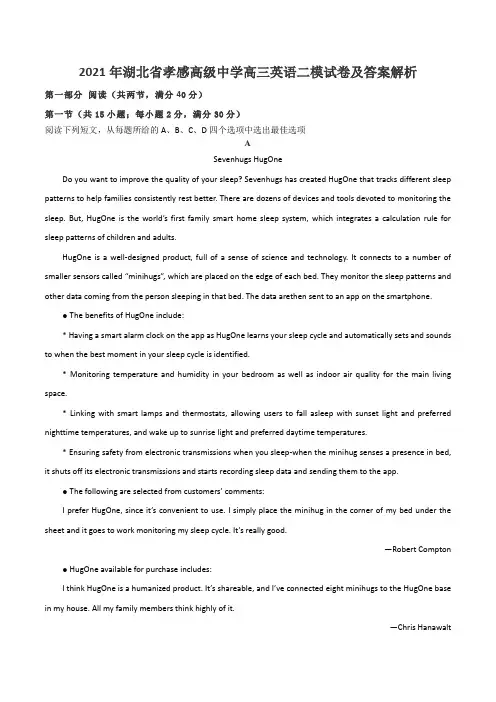 2021年湖北省孝感高级中学高三英语二模试卷及答案解析

第一部分 阅读（共两节，满分40分）

第一节（共15小题；每小题2分，满分30分）

阅读下列短文，从每题所给的A、B、C、D四个选项中选出最佳选项

A

Sevenhugs HugOne

Do you want to improve the quality of your sleep? Sevenhugs has created HugOne that tracks different sleep patterns to help families consistently rest better. There are dozens of devices and tools devoted to monitoring the sleep. But, HugOne is the world's first family smart home sleep system, which integrates a calculation rule for sleep patterns of children and adults.

HugOne is a well-designed product, full of a sense of science and technology. It connects to a number of smaller sensors called "minihugs", which are placed on the edge of each bed. They monitor the sleep patterns and other data coming from the person sleeping in that bed. The data arethen sent to an app on the smartphone.

● The benefits of HugOne include:

* Having a smart alarm clock on the app as HugOne learns your sleep cycle and automatically sets and sounds to when the best moment in your sleep cycle is identified.

* Monitoring temperature and humidity in your bedroom as well as indoor air quality for the main living space.

* Linking with smart lamps and thermostats, allowing users to fall asleep with sunset light and preferred nighttime temperatures, and wake up to sunrise light and preferred daytime temperatures.

* Ensuring safety from electronic transmissions when you sleep-when the minihug senses a presence in bed, it shuts off its electronic transmissions and starts recording sleep data and sending them to the app.

● The following are selected from customers' comments:

I prefer HugOne, since it's convenient to use. I simply place the minihug in the corner of my bed under the sheet and it goes to work monitoring my sleep cycle. It's really good.

—Robert Compton

● HugOne available for purchase includes:

I think HugOne is a humanized product. It's shareable, and I've connected eight minihugs to the HugOne base in my house. All my family members think highly of it.

—Chris Hanawalt